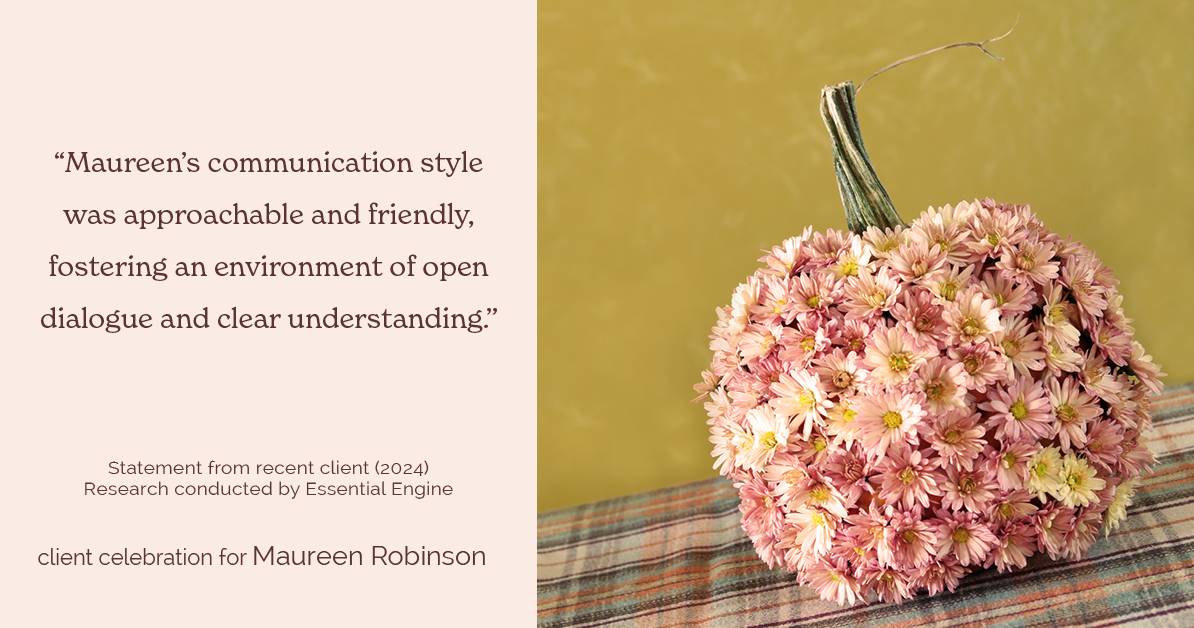 “Maureen’s communication style was approachable and friendly, fostering an environment of open dialogue and clear understanding.”

Statement from recent client (2024)
Research conducted by Essential Engine

client celebration for Maureen Robinson